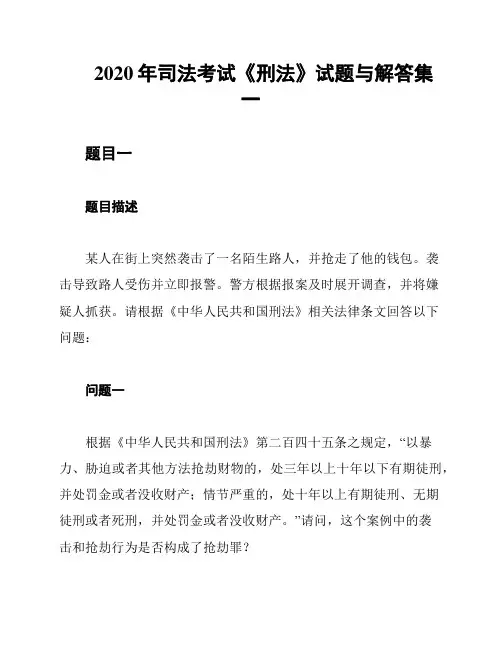 2020 年司法考试《刑法》试题与解答集一

题目一

题目描述

某人在街上突然袭击了一名陌生路人，并抢走了他的钱包。袭击导致路人受伤并立即报警。警方根据报案及时展开调查，并将嫌疑人抓获。请根据《中华人民共和国刑法》相关法律条文回答以下问题：

问题一

根据《中华人民共和国刑法》第二百四十五条之规定，“以暴力、胁迫或者其他方法抢劫财物的，处三年以上十年以下有期徒刑，并处罚金或者没收财产；情节严重的，处十年以上有期徒刑、无期徒刑或者死刑，并处罚金或者没收财产。”请问，这个案例中的袭击和抢劫行为是否构成了抢劫罪？